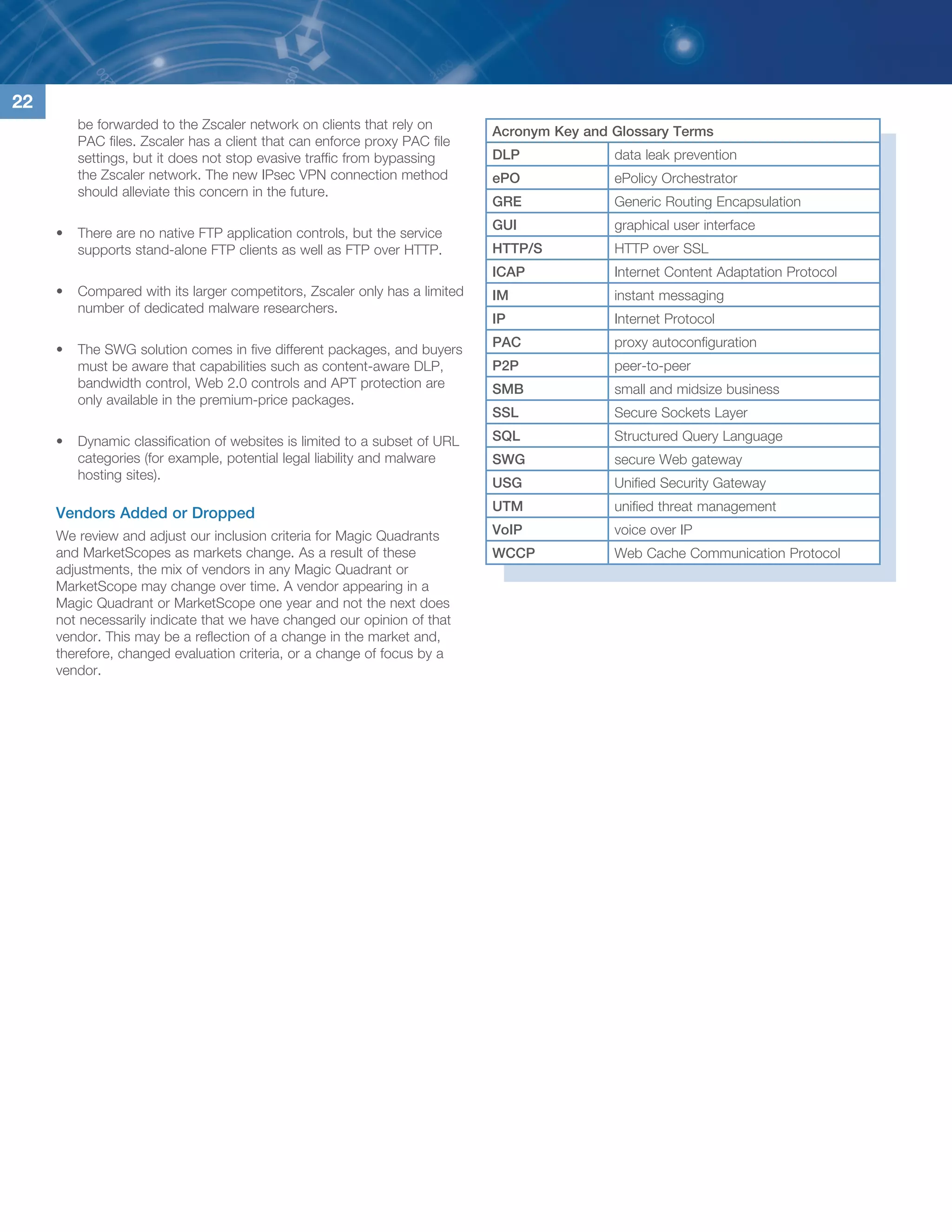 22

be forwarded to the Zscaler network on clients that rely on PAC files. Zscaler has a client that can enforce proxy PAC file settings, but it does not stop evasive traffic from bypassing the Zscaler network. The new IPsec VPN connection method should alleviate this concern in the future.

• There are no native FTP application controls, but the service supports stand-alone FTP clients as well as FTP over HTTP.

• Compared with its larger competitors, Zscaler only has a limited number of dedicated malware researchers.

• The SWG solution comes in five different packages, and buyers must be aware that capabilities such as content-aware DLP, bandwidth control, Web 2.0 controls and APT protection are only available in the premium-price packages.

• Dynamic classification of websites is limited to a subset of URL categories (for example, potential legal liability and malware hosting sites).

Vendors Added or Dropped

We review and adjust our inclusion criteria for Magic Quadrants and MarketScopes as markets change. As a result of these adjustments, the mix of vendors in any Magic Quadrant or MarketScope may change over time. A vendor appearing in a Magic Quadrant or MarketScope one year and not the next does not necessarily indicate that we have changed our opinion of that vendor. This may be a reflection of a change in the market and, therefore, changed evaluation criteria, or a change of focus by a vendor.

| Acronym Key and Glossary Terms | |
|---|---|
| DLP | data leak prevention |
| ePO | ePolicy Orchestrator |
| GRE | Generic Routing Encapsulation |
| GUI | graphical user interface |
| HTTP/S | HTTP over SSL |
| ICAP | Internet Content Adaptation Protocol |
| IM | instant messaging |
| IP | Internet Protocol |
| PAC | proxy autoconfiguration |
| P2P | peer-to-peer |
| SMB | small and midsize business |
| SSL | Secure Sockets Layer |
| SQL | Structured Query Language |
| SWG | secure Web gateway |
| USG | Unified Security Gateway |
| UTM | unified threat management |
| VoIP | voice over IP |
| WCCP | Web Cache Communication Protocol |